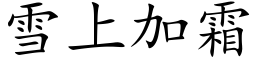 雪上加霜